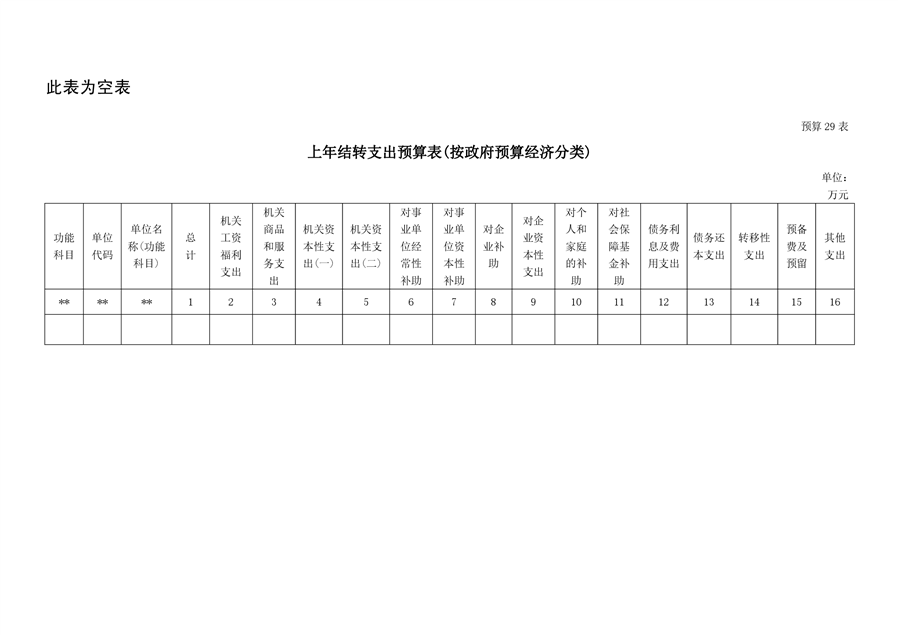 此表为空表

预算 29 表

上年结转支出预算表(按政府预算经济分类)

单位：万元

| 功能科目 | 单位代码 | 单位名称(功能科目) | 总计 | 机关工资福利支出 | 机关商品和服务支出 | 机关资本性支出(一) | 机关资本性支出(二) | 对事业单位经常性补助 | 对事业单位资本性补助 | 对企业补助 | 对企业资本性支出 | 对个人和家庭的补助 | 对社会保障基金补助 | 债务利息及费用支出 | 债务还本支出 | 转移性支出 | 预备费及预留 | 其他支出 |
|---|---|---|---|---|---|---|---|---|---|---|---|---|---|---|---|---|---|---|
| ** | ** | ** | 1 | 2 | 3 | 4 | 5 | 6 | 7 | 8 | 9 | 10 | 11 | 12 | 13 | 14 | 15 | 16 |
| | | | | | | | | | | | | | | | | | | |